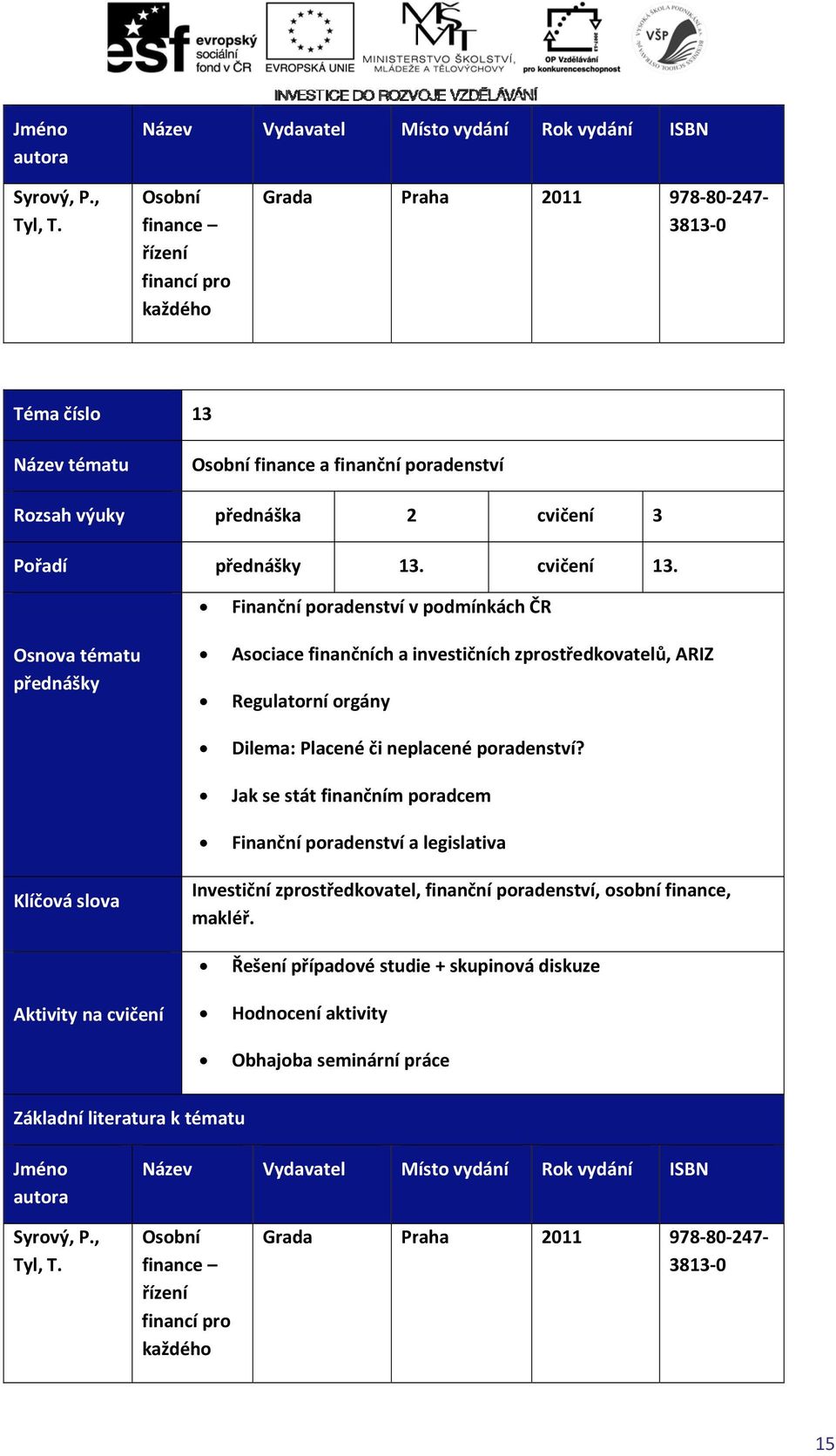 esf evropský sociální fond v ČR   EVROPSKÁ UNIE   MINISTERSTVO ŠKOLSTVÍ, MLÁDEŽE A TĚLOVÝCHOVY   OP Vzdělávání pro konkurenceschopnost   VŠP

INVESTICE DO ROZVOJE VZDĚLÁVÁNÍ

| Jméno autora | Název | Vydavatel | Místo vydání | Rok vydání | ISBN |
|---|---|---|---|---|---|
| Syrový, P., Tyl, T. | Osobní finance – řízení financí pro každého | Grada | Praha | 2011 | 978-80-247-3813-0 |

| Téma číslo | 13 | | | |
|---|---|---|---|---|
| Název tématu | Osobní finance a finanční poradenství | | | |
| Rozsah výuky | přednáška | 2 | cvičení | 3 |
| Pořadí | přednášky | 13. | cvičení | 13. |
| Osnova tématu přednášky | • Finanční poradenství v podmínkách ČR • Asociace finančních a investičních zprostředkovatelů, ARIZ • Regulatorní orgány • Dilema: Placené či neplacené poradenství? • Jak se stát finančním poradcem • Finanční poradenství a legislativa | | | |
| Klíčová slova | Investiční zprostředkovatel, finanční poradenství, osobní finance, makléř. | | | |
| Aktivity na cvičení | • Řešení případové studie + skupinová diskuze • Hodnocení aktivity • Obhajoba seminární práce | | | |

Základní literatura k tématu

| Jméno autora | Název | Vydavatel | Místo vydání | Rok vydání | ISBN |
|---|---|---|---|---|---|
| Syrový, P., Tyl, T. | Osobní finance – řízení financí pro každého | Grada | Praha | 2011 | 978-80-247-3813-0 |

15